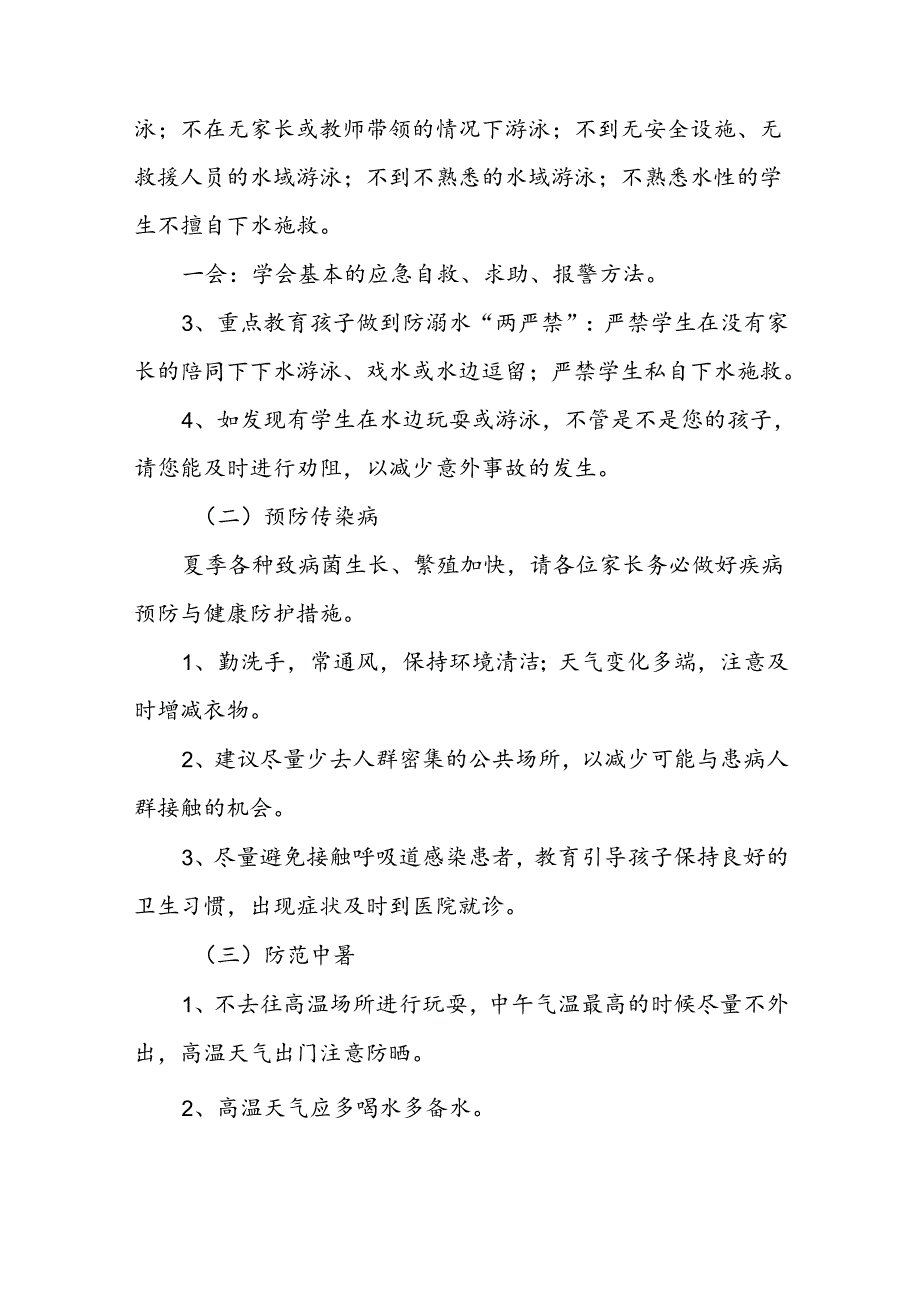 泳；不在无家长或教师带领的情况下游泳；不到无安全设施、无救援人员的水域游泳；不到不熟悉的水域游泳；不熟悉水性的学生不擅自下水施救。

一会：学会基本的应急自救、求助、报警方法。

3、重点教育孩子做到防溺水“两严禁”：严禁学生在没有家长的陪同下下水游泳、戏水或水边逗留；严禁学生私自下水施救。

4、如发现有学生在水边玩耍或游泳，不管是不是您的孩子，请您能及时进行劝阻，以减少意外事故的发生。

（二）预防传染病

夏季各种致病菌生长、繁殖加快，请各位家长务必做好疾病预防与健康防护措施。

1、勤洗手，常通风，保持环境清洁；天气变化多端，注意及时增减衣物。

2、建议尽量少去人群密集的公共场所，以减少可能与患病人群接触的机会。

3、尽量避免接触呼吸道感染患者，教育引导孩子保持良好的卫生习惯，出现症状及时到医院就诊。

（三）防范中暑

1、不去往高温场所进行玩耍，中午气温最高的时候尽量不外出，高温天气出门注意防晒。

2、高温天气应多喝水多备水。